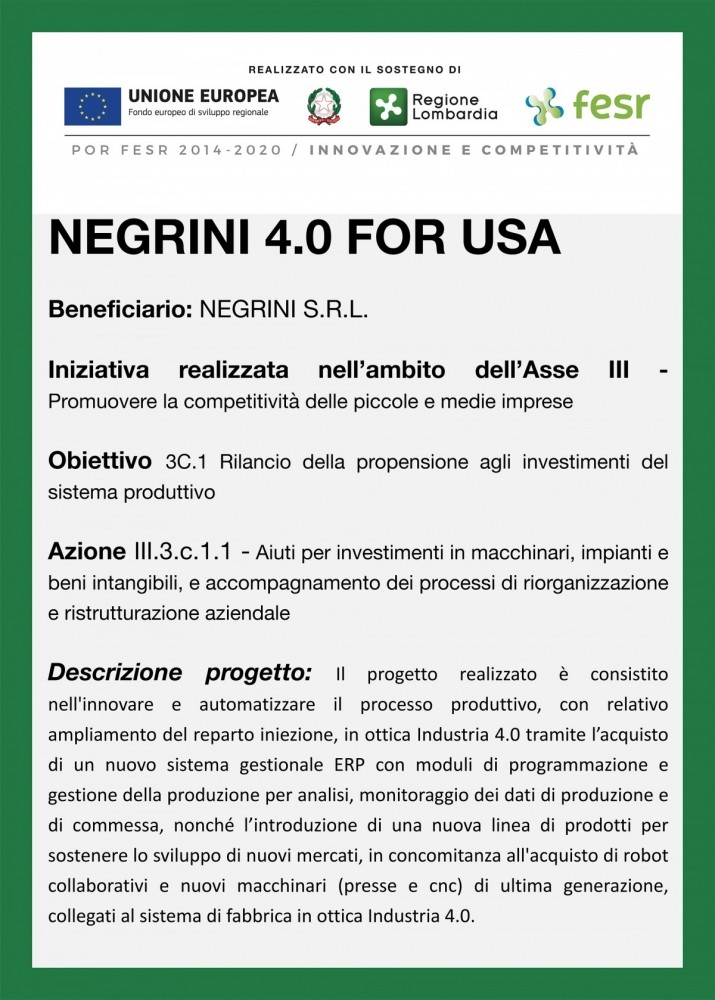 REALIZZATO CON IL SOSTEGNO DI

UNIONE EUROPEA
Fondo europeo di sviluppo regionale

Regione Lombardia

fesr

POR FESR 2014-2020 / INNOVAZIONE E COMPETITIVITÀ

NEGRINI 4.0 FOR USA

Beneficiario: NEGRINI S.R.L.

Iniziativa realizzata nell'ambito dell'Asse III - Promuovere la competitività delle piccole e medie imprese

Obiettivo 3C.1 Rilancio della propensione agli investimenti del sistema produttivo

Azione III.3.c.1.1 - Aiuti per investimenti in macchinari, impianti e beni intangibili, e accompagnamento dei processi di riorganizzazione e ristrutturazione aziendale

Descrizione progetto: Il progetto realizzato è consistito nell'innovare e automatizzare il processo produttivo, con relativo ampliamento del reparto iniezione, in ottica Industria 4.0 tramite l'acquisto di un nuovo sistema gestionale ERP con moduli di programmazione e gestione della produzione per analisi, monitoraggio dei dati di produzione e di commessa, nonché l'introduzione di una nuova linea di prodotti per sostenere lo sviluppo di nuovi mercati, in concomitanza all'acquisto di robot collaborativi e nuovi macchinari (presse e cnc) di ultima generazione, collegati al sistema di fabbrica in ottica Industria 4.0.